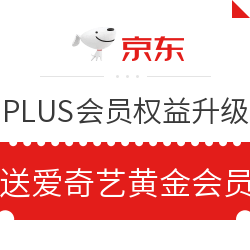 京东

PLUS会员权益升级

送爱奇艺黄金会员